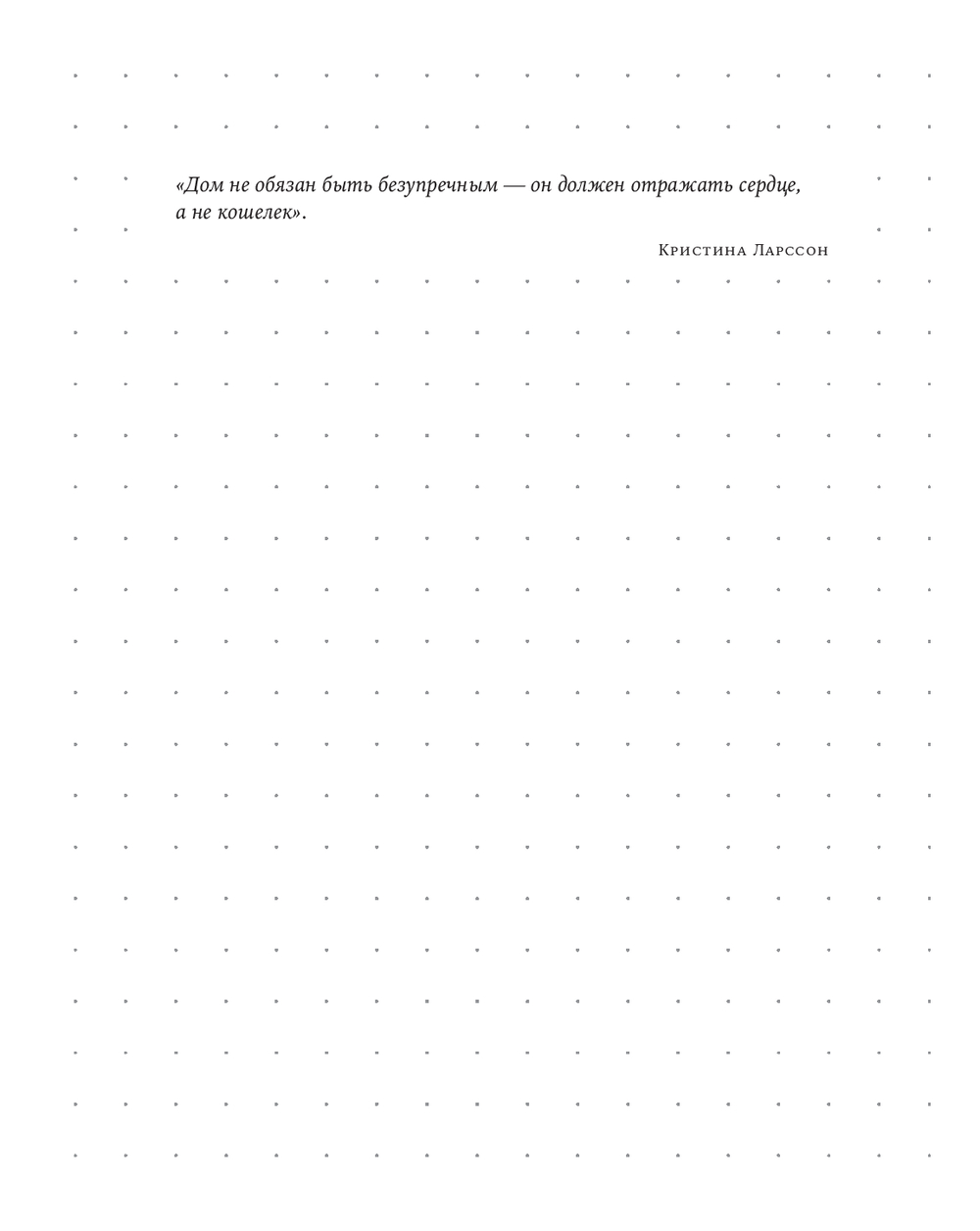 «Дом не обязан быть безупречным — он должен отражать сердце, а не кошелек».

Кристина Ларссон